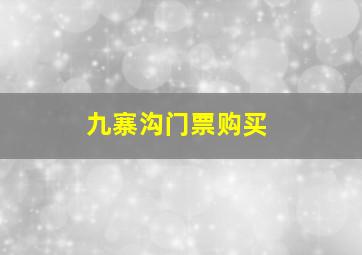 九寨沟门票购买